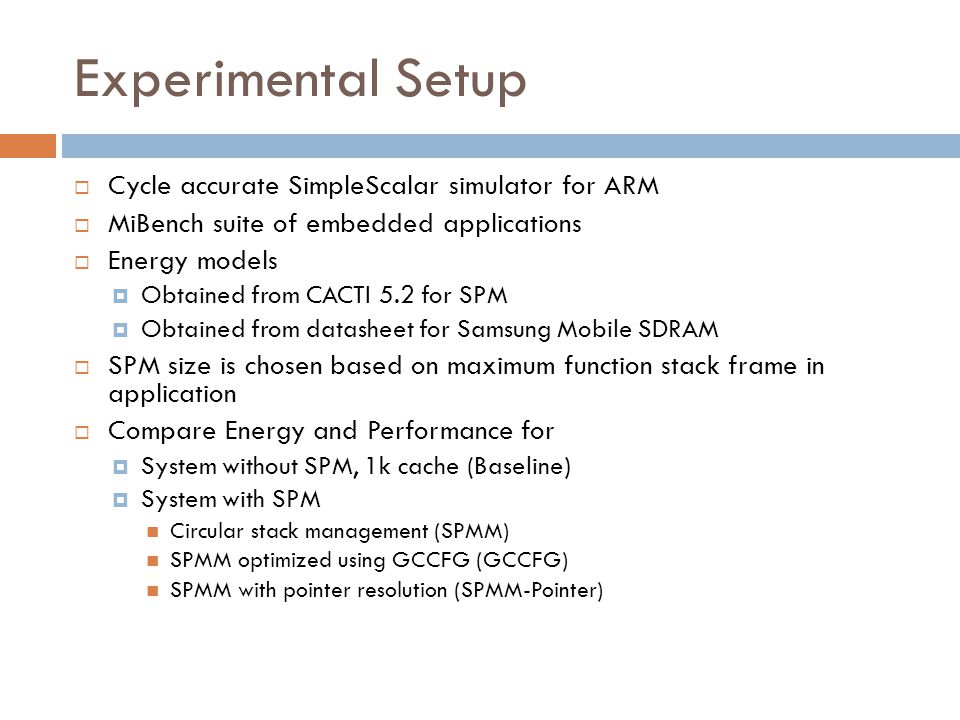 Experimental Setup

Cycle accurate SimpleScalar simulator for ARM

MiBench suite of embedded applications

Energy models

Obtained from CACTI 5.2 for SPM

Obtained from datasheet for Samsung Mobile SDRAM

SPM size is chosen based on maximum function stack frame in application

Compare Energy and Performance for

System without SPM, 1k cache (Baseline)

System with SPM

Circular stack management (SPMM)

SPMM optimized using GCCFG (GCCFG)

SPMM with pointer resolution (SPMM-Pointer)